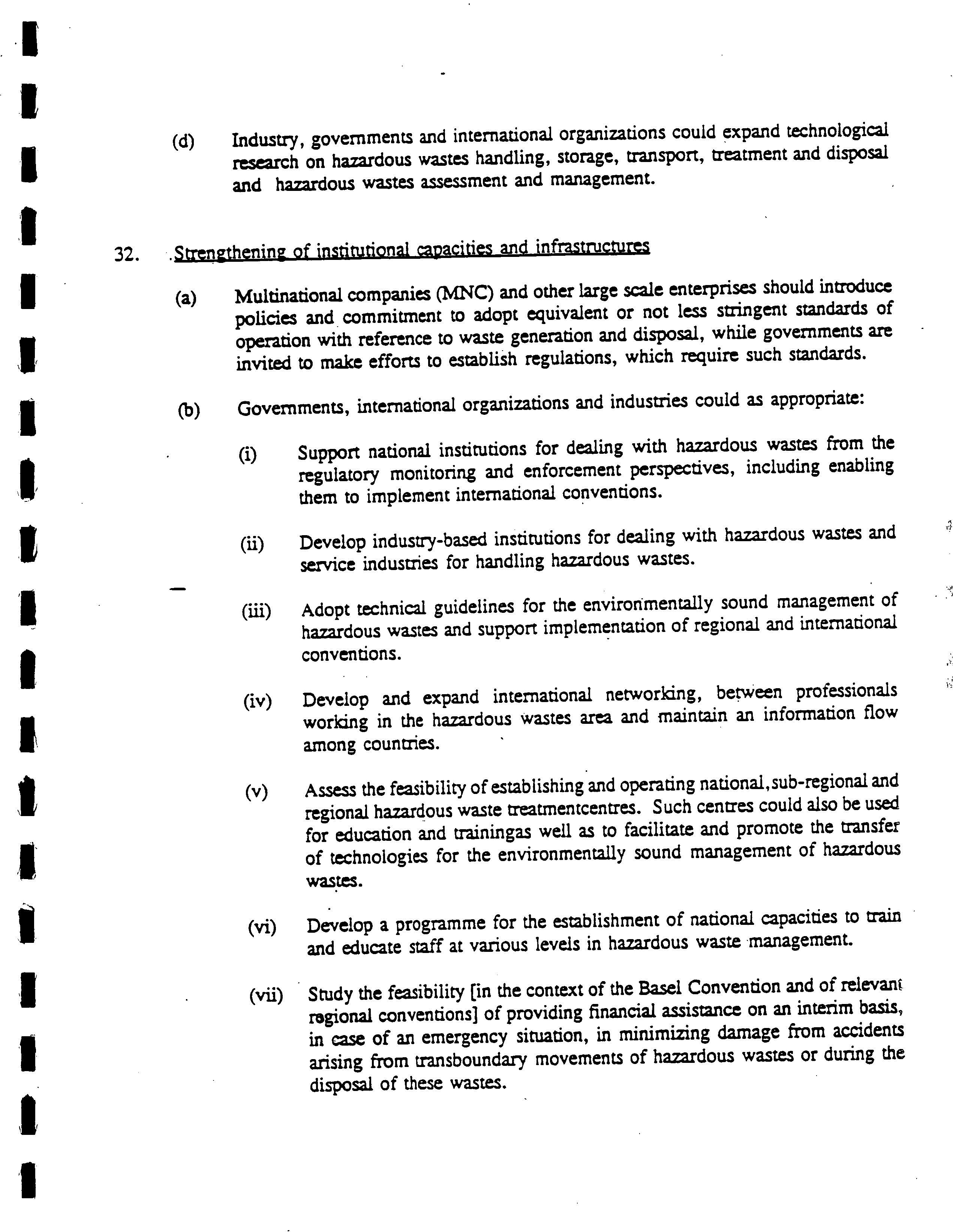 (d) Industry, governments and international organizations could expand technological research on hazardous wastes handling, storage, transport, treatment and disposal and hazardous wastes assessment and management.

32. Strengthening of institutional capacities and infrastructures

(a) Multinational companies (MNC) and other large scale enterprises should introduce policies and commitment to adopt equivalent or not less stringent standards of operation with reference to waste generation and disposal, while governments are invited to make efforts to establish regulations, which require such standards.

(b) Governments, international organizations and industries could as appropriate:

(i) Support national institutions for dealing with hazardous wastes from the regulatory monitoring and enforcement perspectives, including enabling them to implement international conventions.

(ii) Develop industry-based institutions for dealing with hazardous wastes and service industries for handling hazardous wastes.

(iii) Adopt technical guidelines for the environmentally sound management of hazardous wastes and support implementation of regional and international conventions.

(iv) Develop and expand international networking, between professionals working in the hazardous wastes area and maintain an information flow among countries.

(v) Assess the feasibility of establishing and operating national,sub-regional and regional hazardous waste treatmentcentres. Such centres could also be used for education and trainingas well as to facilitate and promote the transfer of technologies for the environmentally sound management of hazardous wastes.

(vi) Develop a programme for the establishment of national capacities to train and educate staff at various levels in hazardous waste management.

(vii) Study the feasibility [in the context of the Basel Convention and of relevant regional conventions] of providing financial assistance on an interim basis, in case of an emergency situation, in minimizing damage from accidents arising from transboundary movements of hazardous wastes or during the disposal of these wastes.